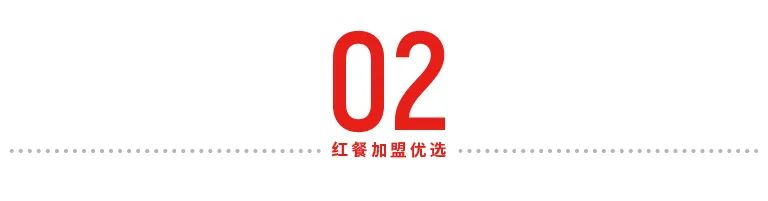 02

红餐加盟优选